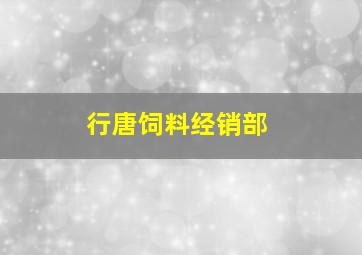 行唐饲料经销部